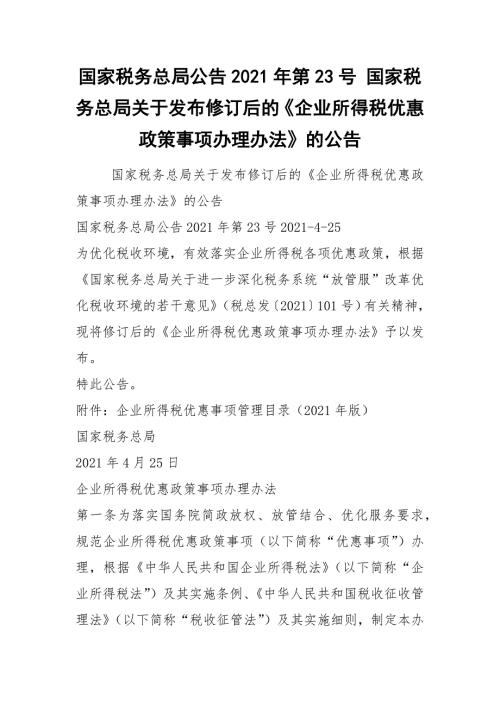 国家税务总局公告 2021 年第 23 号 国家税务总局关于发布修订后的《企业所得税优惠政策事项办理办法》的公告

国家税务总局关于发布修订后的《企业所得税优惠政策事项办理办法》的公告

国家税务总局公告 2021 年第 23 号 2021-4-25

为优化税收环境，有效落实企业所得税各项优惠政策，根据《国家税务总局关于进一步深化税务系统“放管服”改革优化税收环境的若干意见》（税总发〔2021〕101 号）有关精神，现将修订后的《企业所得税优惠政策事项办理办法》予以发布。

特此公告。

附件：企业所得税优惠事项管理目录（2021 年版）

国家税务总局

2021 年 4 月 25 日

企业所得税优惠政策事项办理办法

第一条为落实国务院简政放权、放管结合、优化服务要求，规范企业所得税优惠政策事项（以下简称“优惠事项”）办理，根据《中华人民共和国企业所得税法》（以下简称“企业所得税法”）及其实施条例、《中华人民共和国税收征收管理法》（以下简称“税收征管法”）及其实施细则，制定本办